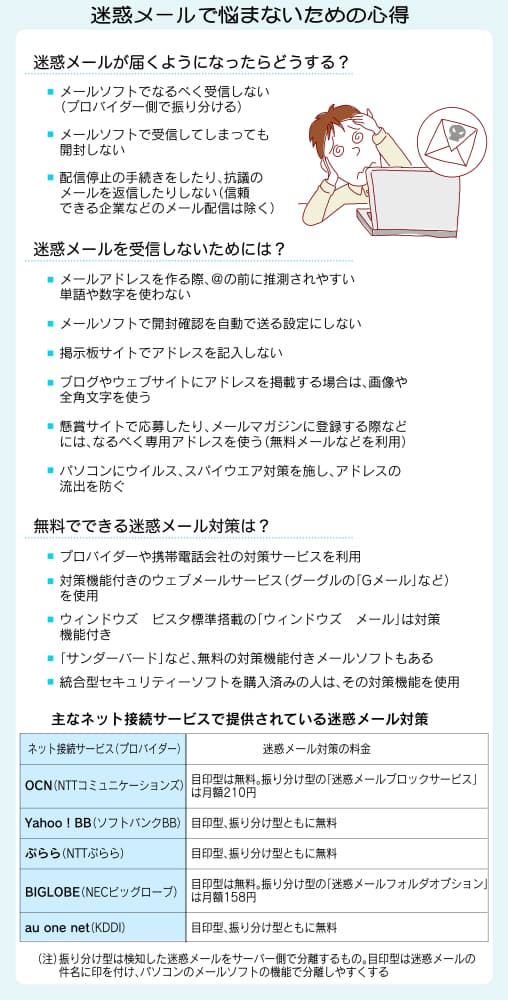 迷惑メールで悩まないための心得

迷惑メールが届くようになったらどうする？

■ メールソフトでなるべく受信しない（プロバイダー側で振り分ける）

■ メールソフトで受信してしまっても開封しない

■ 配信停止の手続きをしたり、抗議のメールを返信したりしない（信頼できる企業などのメール配信は除く）

迷惑メールを受信しないためには？

■ メールアドレスを作る際、@の前に推測されやすい単語や数字を使わない

■ メールソフトで開封確認を自動で送る設定にしない

■ 掲示板サイトでアドレスを記入しない

■ ブログやウェブサイトにアドレスを掲載する場合は、画像や全角文字を使う

■ 懸賞サイトで応募したり、メールマガジンに登録する際などには、なるべく専用アドレスを使う（無料メールなどを利用）

■ パソコンにウイルス、スパイウエア対策を施し、アドレスの流出を防ぐ

無料でできる迷惑メール対策は？

■ プロバイダーや携帯電話会社の対策サービスを利用

■ 対策機能付きのウェブメールサービス（グーグルの「Gメール」など）を使用

■ ウィンドウズ　ビスタ標準搭載の「ウィンドウズ　メール」は対策機能付き

■ 「サンダーバード」など、無料の対策機能付きメールソフトもある

■ 統合型セキュリティーソフトを購入済みの人は、その対策機能を使用

主なネット接続サービスで提供されている迷惑メール対策

| ネット接続サービス（プロバイダー） | 迷惑メール対策の料金 |
|---|---|
| OCN（NTTコミュニケーションズ） | 目印型は無料。振り分け型の「迷惑メールブロックサービス」は月額210円 |
| Yahoo！BB（ソフトバンクBB） | 目印型、振り分け型ともに無料 |
| ぷらら（NTTぷらら） | 目印型、振り分け型ともに無料 |
| BIGLOBE（NECビッグローブ） | 目印型は無料。振り分け型の「迷惑メールフォルダオプション」は月額158円 |
| au one net（KDDI） | 目印型、振り分け型ともに無料 |

（注）振り分け型は検知した迷惑メールをサーバー側で分離するもの。目印型は迷惑メールの件名に印を付け、パソコンのメールソフトの機能で分離しやすくする